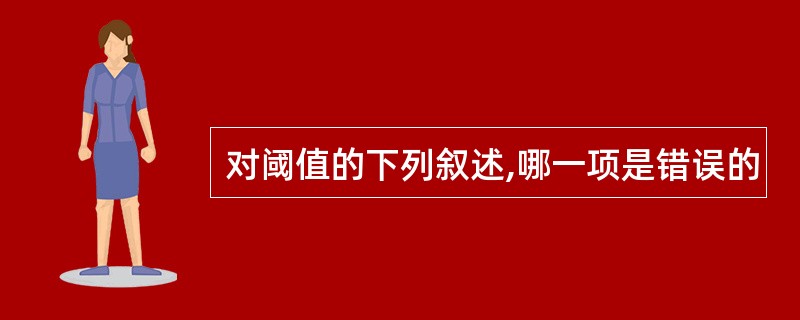 对阈值的下列叙述,哪一项是错误的